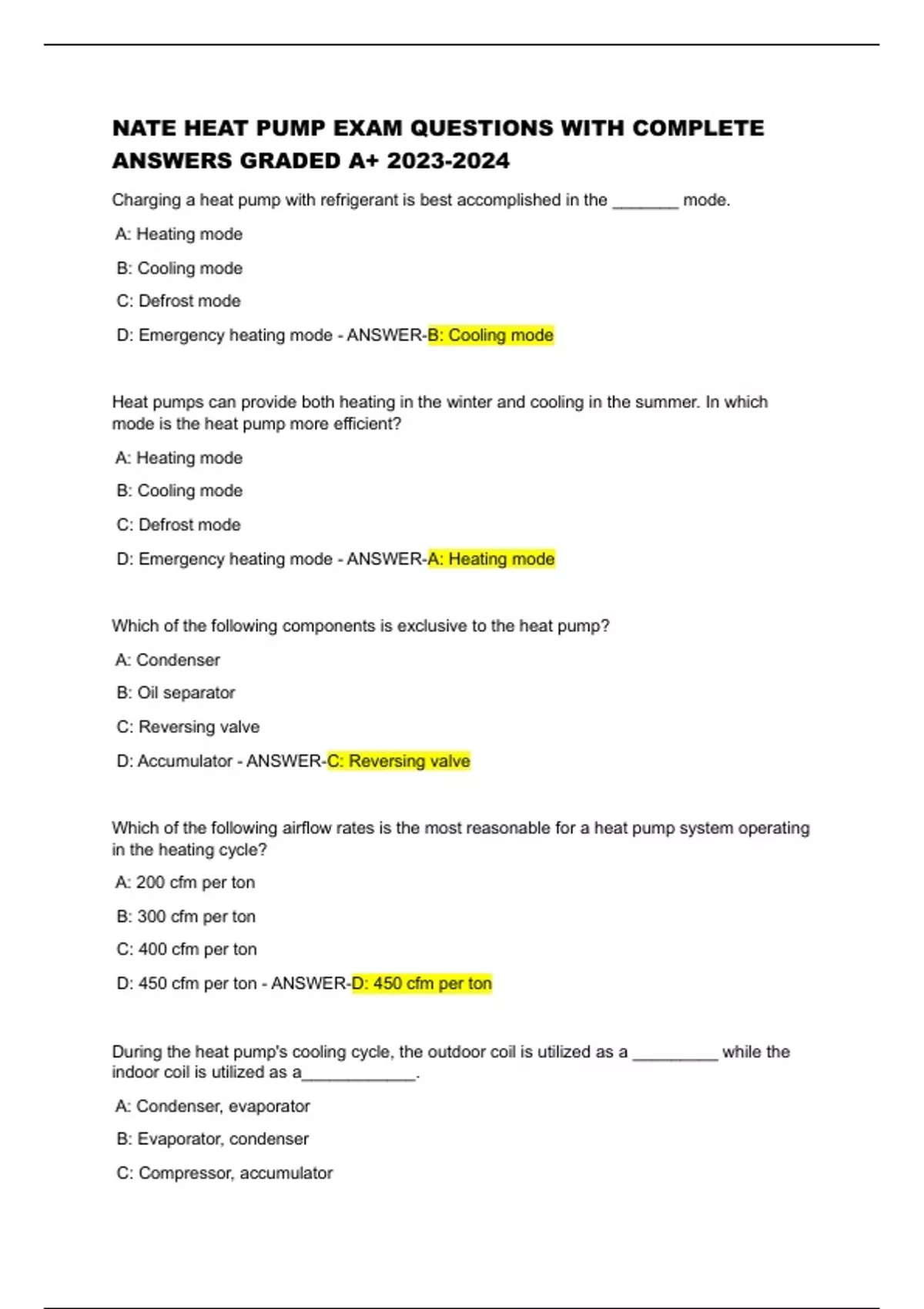 NATE HEAT PUMP EXAM QUESTIONS WITH COMPLETE ANSWERS GRADED A+ 2023-2024

Charging a heat pump with refrigerant is best accomplished in the _______ mode.

A: Heating mode

B: Cooling mode

C: Defrost mode

D: Emergency heating mode - ANSWER-B: Cooling mode

Heat pumps can provide both heating in the winter and cooling in the summer. In which mode is the heat pump more efficient?

A: Heating mode

B: Cooling mode

C: Defrost mode

D: Emergency heating mode - ANSWER-A: Heating mode

Which of the following components is exclusive to the heat pump?

A: Condenser

B: Oil separator

C: Reversing valve

D: Accumulator - ANSWER-C: Reversing valve

Which of the following airflow rates is the most reasonable for a heat pump system operating in the heating cycle?

A: 200 cfm per ton

B: 300 cfm per ton

C: 400 cfm per ton

D: 450 cfm per ton - ANSWER-D: 450 cfm per ton

During the heat pump's cooling cycle, the outdoor coil is utilized as a _________ while the indoor coil is utilized as a____________.

A: Condenser, evaporator

B: Evaporator, condenser

C: Compressor, accumulator